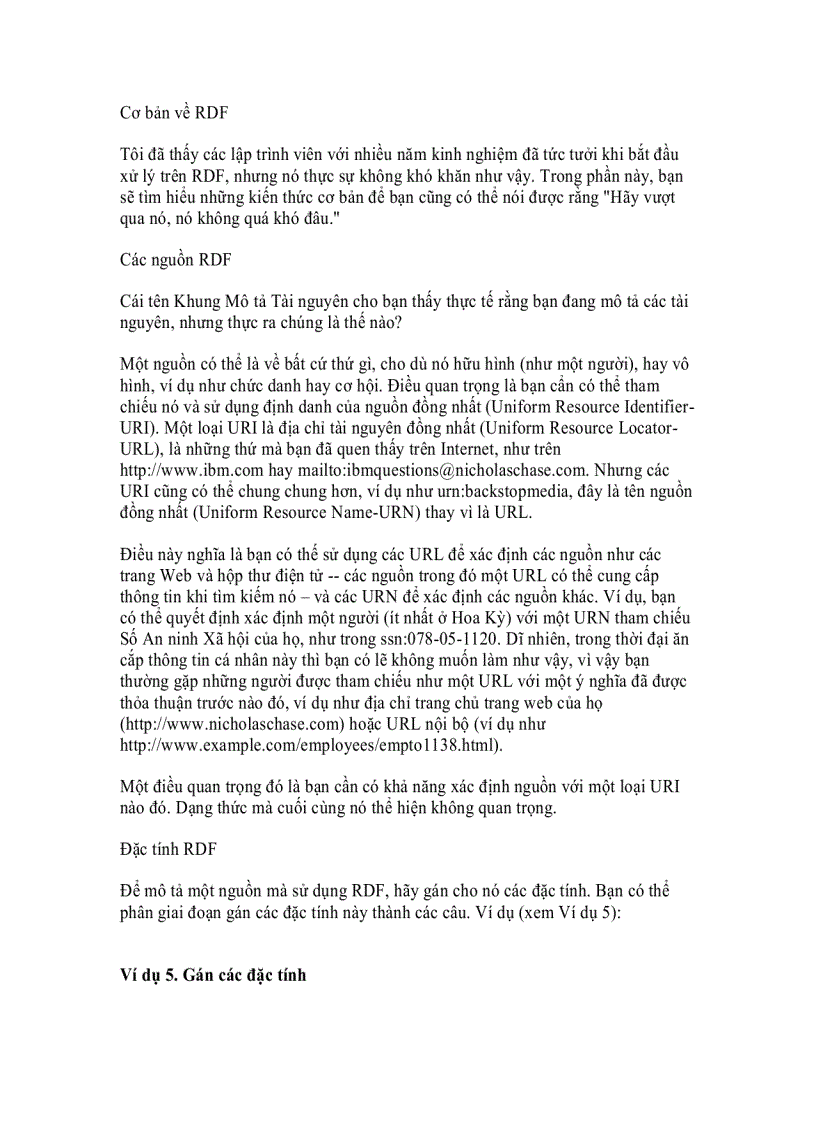 Cơ bản về RDF

Tôi đã thấy các lập trình viên với nhiều năm kinh nghiệm đã tức tưởi khi bắt đầu xử lý trên RDF, nhưng nó thực sự không khó khăn như vậy. Trong phần này, bạn sẽ tìm hiểu những kiến thức cơ bản để bạn cũng có thể nói được rằng "Hãy vượt qua nó, nó không quá khó đâu."

Các nguồn RDF

Cái tên Khung Mô tả Tài nguyên cho bạn thấy thực tế rằng bạn đang mô tả các tài nguyên, nhưng thực ra chúng là thế nào?

Một nguồn có thể là về bất cứ thứ gì, cho dù nó hữu hình (như một người), hay vô hình, ví dụ như chức danh hay cơ hội. Điều quan trọng là bạn cần có thể tham chiếu nó và sử dụng định danh của nguồn đồng nhất (Uniform Resource Identifier-URI). Một loại URI là địa chỉ tài nguyên đồng nhất (Uniform Resource Locator-URL), là những thứ mà bạn đã quen thấy trên Internet, như trên http://www.ibm.com hay mailto:ibmquestions@nicholaschase.com. Nhưng các URI cũng có thể chung chung hơn, ví dụ như urn:backstopmedia, đây là tên nguồn đồng nhất (Uniform Resource Name-URN) thay vì là URL.

Điều này nghĩa là bạn có thể sử dụng các URL để xác định các nguồn như các trang Web và hộp thư điện tử -- các nguồn trong đó một URL có thể cung cấp thông tin khi tìm kiếm nó – và các URN để xác định các nguồn khác. Ví dụ, bạn có thể quyết định xác định một người (ít nhất ở Hoa Kỳ) với một URN tham chiếu Số An ninh Xã hội của họ, như trong ssn:078-05-1120. Dĩ nhiên, trong thời đại ăn cắp thông tin cá nhân này thì bạn có lẽ không muốn làm như vậy, vì vậy bạn thường gặp những người được tham chiếu như một URL với một ý nghĩa đã được thỏa thuận trước nào đó, ví dụ như địa chỉ trang chủ trang web của họ (http://www.nicholaschase.com) hoặc URL nội bộ (ví dụ như http://www.example.com/employees/empto1138.html).

Một điều quan trọng đó là bạn cần có khả năng xác định nguồn với một loại URI nào đó. Dạng thức mà cuối cùng nó thể hiện không quan trọng.

Đặc tính RDF

Để mô tả một nguồn mà sử dụng RDF, hãy gán cho nó các đặc tính. Bạn có thể phân giai đoạn gán các đặc tính này thành các câu. Ví dụ (xem Ví dụ 5):

Ví dụ 5. Gán các đặc tính